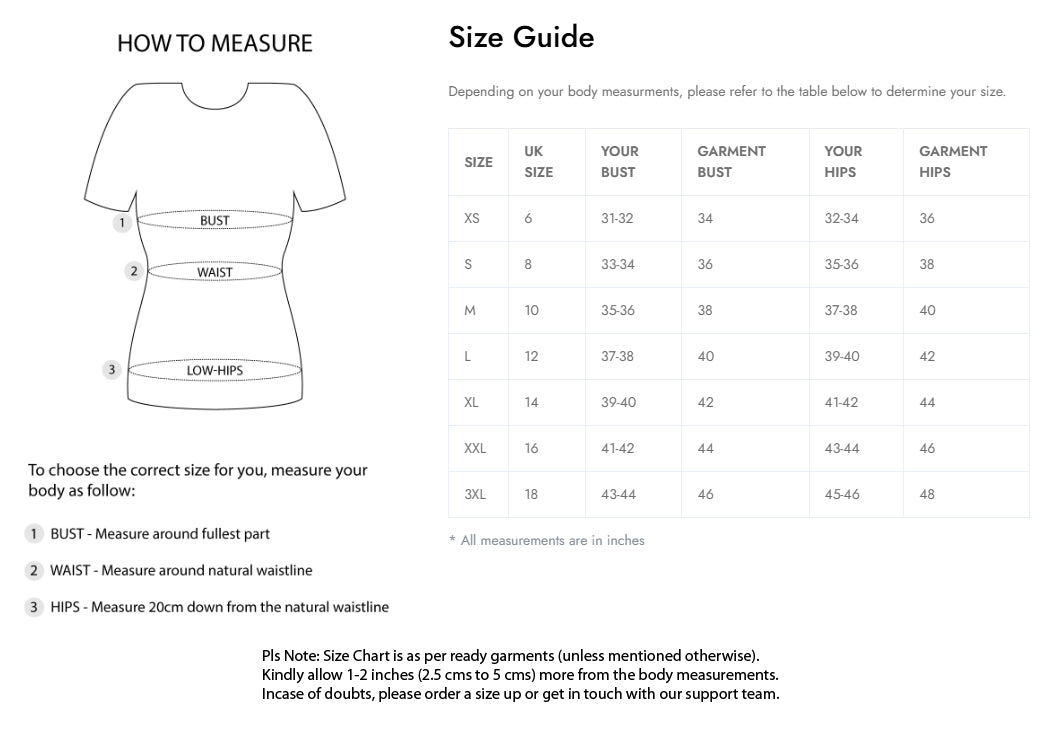 HOW TO MEASURE

1 BUST
2 WAIST
3 LOW-HIPS

To choose the correct size for you, measure your body as follow:

1 BUST - Measure around fullest part

2 WAIST - Measure around natural waistline

3 HIPS - Measure 20cm down from the natural waistline

Size Guide

Depending on your body measurments, please refer to the table below to determine your size.

| SIZE | UK SIZE | YOUR BUST | GARMENT BUST | YOUR HIPS | GARMENT HIPS |
|---|---|---|---|---|---|
| XS | 6 | 31-32 | 34 | 32-34 | 36 |
| S | 8 | 33-34 | 36 | 35-36 | 38 |
| M | 10 | 35-36 | 38 | 37-38 | 40 |
| L | 12 | 37-38 | 40 | 39-40 | 42 |
| XL | 14 | 39-40 | 42 | 41-42 | 44 |
| XXL | 16 | 41-42 | 44 | 43-44 | 46 |
| 3XL | 18 | 43-44 | 46 | 45-46 | 48 |

* All measurements are in inches

Pls Note: Size Chart is as per ready garments (unless mentioned otherwise).
Kindly allow 1-2 inches (2.5 cms to 5 cms) more from the body measurements.
Incase of doubts, please order a size up or get in touch with our support team.